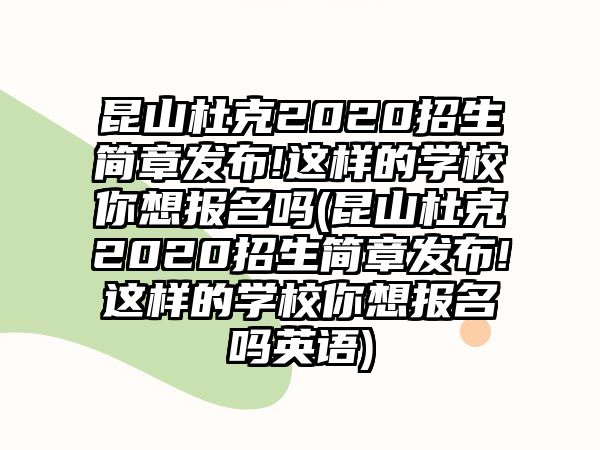 昆山杜克2020招生简章发布!这样的学校你想报名吗(昆山杜克2020招生简章发布!这样的学校你想报名吗英语)